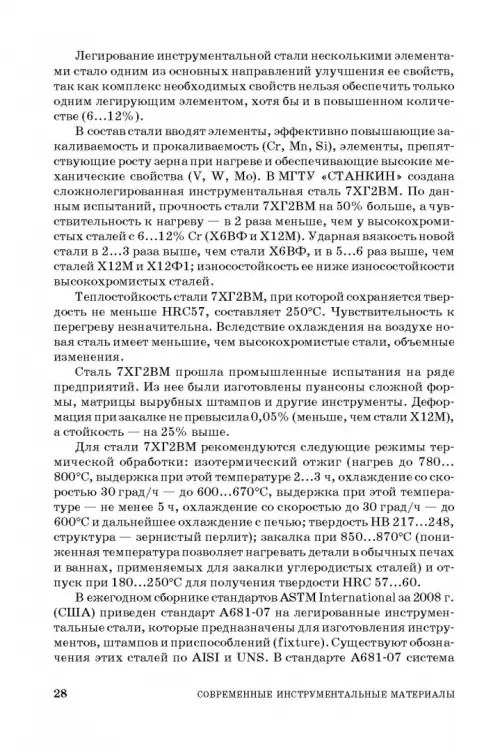 Легирование инструментальной стали несколькими элементами стало одним из основных направлений улучшения ее свойств, так как комплекс необходимых свойств нельзя обеспечить только одним легирующим элементом, хотя бы и в повышенном количестве (6...12%).

В состав стали вводят элементы, эффективно повышающие закаливаемость и прокаливаемость (Cr, Mn, Si), элементы, препятствующие росту зерна при нагреве и обеспечивающие высокие механические свойства (V, W, Mo). В МГТУ «СТАНКИН» создана сложнолегированная инструментальная сталь 7ХГ2ВМ. По данным испытаний, прочность стали 7ХГ2ВМ на 50% больше, а чувствительность к нагреву — в 2 раза меньше, чем у высокохромистых сталей с 6...12% Cr (Х6ВФ и Х12М). Ударная вязкость новой стали в 2...3 раза выше, чем стали Х6ВФ, и в 5...6 раз выше, чем сталей Х12М и Х12Ф1; износостойкость ее ниже износостойкости высокохромистых сталей.

Теплостойкость стали 7ХГ2ВМ, при которой сохраняется твердость не меньше HRC57, составляет 250°С. Чувствительность к перегреву незначительна. Вследствие охлаждения на воздухе новая сталь имеет меньшие, чем высокохромистые стали, объемные изменения.

Сталь 7ХГ2ВМ прошла промышленные испытания на ряде предприятий. Из нее были изготовлены пуансоны сложной формы, матрицы вырубных штампов и другие инструменты. Деформация при закалке не превысила 0,05% (меньше, чем стали Х12М), а стойкость — на 25% выше.

Для стали 7ХГ2ВМ рекомендуются следующие режимы термической обработки: изотермический отжиг (нагрев до 780...800°С, выдержка при этой температуре 2...3 ч, охлаждение со скоростью 30 град/ч — до 600...670°С, выдержка при этой температуре — не менее 5 ч, охлаждение со скоростью до 30 град/ч — до 600°С и дальнейшее охлаждение с печью; твердость НВ 217...248, структура — зернистый перлит); закалка при 850...870°С (пониженная температура позволяет нагревать детали в обычных печах и ваннах, применяемых для закалки углеродистых сталей) и отпуск при 180...250°С для получения твердости HRC 57...60.

В ежегодном сборнике стандартов ASTM International за 2008 г. (США) приведен стандарт А681-07 на легированные инструментальные стали, которые предназначены для изготовления инструментов, штампов и приспособлений (fixture). Существуют обозначения этих сталей по AISI и UNS. В стандарте А681-07 система

28 СОВРЕМЕННЫЕ ИНСТРУМЕНТАЛЬНЫЕ МАТЕРИАЛЫ